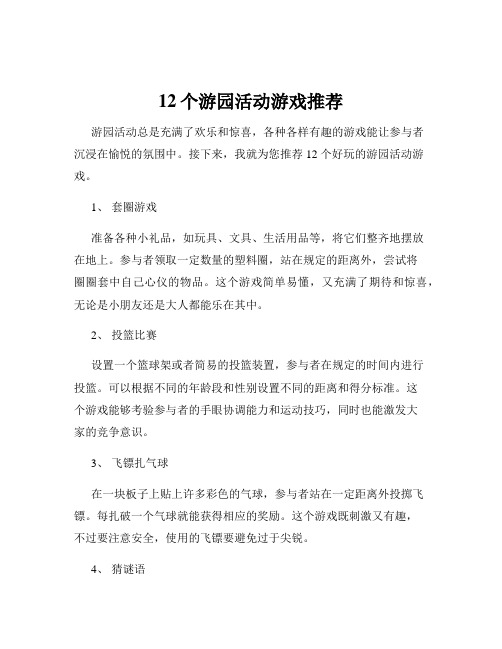 12 个游园活动游戏推荐

游园活动总是充满了欢乐和惊喜，各种各样有趣的游戏能让参与者沉浸在愉悦的氛围中。接下来，我就为您推荐 12 个好玩的游园活动游戏。

1、 套圈游戏

准备各种小礼品，如玩具、文具、生活用品等，将它们整齐地摆放在地上。参与者领取一定数量的塑料圈，站在规定的距离外，尝试将圈圈套中自己心仪的物品。这个游戏简单易懂，又充满了期待和惊喜，无论是小朋友还是大人都能乐在其中。

2、 投篮比赛

设置一个篮球架或者简易的投篮装置，参与者在规定的时间内进行投篮。可以根据不同的年龄段和性别设置不同的距离和得分标准。这个游戏能够考验参与者的手眼协调能力和运动技巧，同时也能激发大家的竞争意识。

3、 飞镖扎气球

在一块板子上贴上许多彩色的气球，参与者站在一定距离外投掷飞镖。每扎破一个气球就能获得相应的奖励。这个游戏既刺激又有趣，不过要注意安全，使用的飞镖要避免过于尖锐。

4、 猜谜语